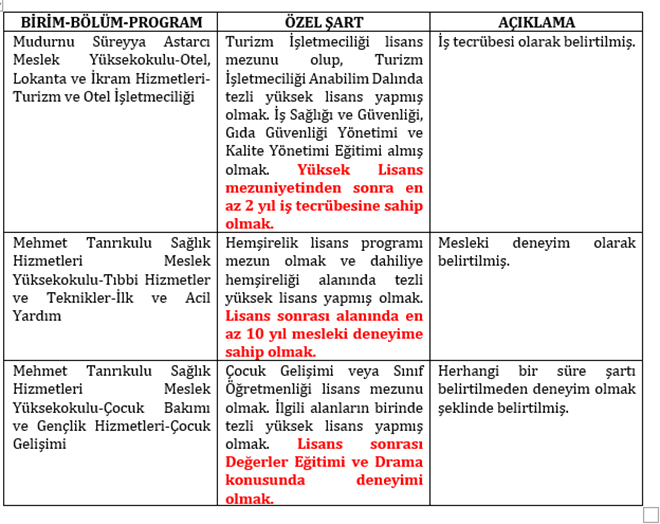 | BİRİM-BÖLÜM-PROGRAM | ÖZEL ŞART | AÇIKLAMA |
|---|---|---|
| Mudurnu Süreyya Astarcı Meslek Yüksekokulu-Otel, Lokanta ve İkram Hizmetleri-Turizm ve Otel İşletmeciliği | Turizm İşletmeciliği lisans mezunu olup, Turizm İşletmeciliği Anabilim Dalında tezli yüksek lisans yapmış olmak. İş Sağlığı ve Güvenliği, Gıda Güvenliği Yönetimi ve Kalite Yönetimi Eğitimi almış olmak. Yüksek Lisans mezuniyetinden sonra en az 2 yıl iş tecrübesine sahip olmak. | İş tecrübesi olarak belirtilmiş. |
| Mehmet Tanrıkulu Sağlık Hizmetleri Meslek Yüksekokulu-Tıbbi Hizmetler ve Teknikler-İlk ve Acil Yardım | Hemşirelik lisans programı mezun olmak ve dahiliye hemşireliği alanında tezli yüksek lisans yapmış olmak. Lisans sonrası alanında en az 10 yıl mesleki deneyime sahip olmak. | Mesleki deneyim olarak belirtilmiş. |
| Mehmet Tanrıkulu Sağlık Hizmetleri Meslek Yüksekokulu-Çocuk Bakımı ve Gençlik Hizmetleri-Çocuk Gelişimi | Çocuk Gelişimi veya Sınıf Öğretmenliği lisans mezunu olmak. İlgili alanların birinde tezli yüksek lisans yapmış olmak. Lisans sonrası Değerler Eğitimi ve Drama konusunda deneyimi olmak. | Herhangi bir süre şartı belirtilmeden deneyim olmak şeklinde belirtilmiş. |